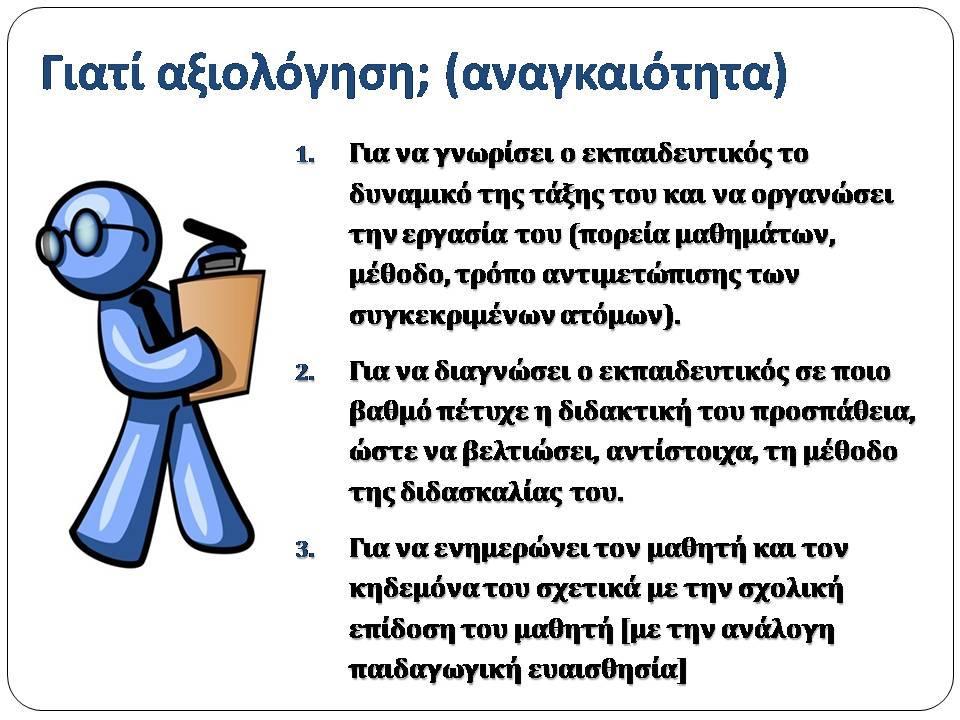 Γιατί αξιολόγηση; (αναγκαιότητα)

1. Για να γνωρίσει ο εκπαιδευτικός το δυναμικό της τάξης του και να οργανώσει την εργασία του (πορεία μαθημάτων, μέθοδο, τρόπο αντιμετώπισης των συγκεκριμένων ατόμων).

2. Για να διαγνώσει ο εκπαιδευτικός σε ποιο βαθμό πέτυχε η διδακτική του προσπάθεια, ώστε να βελτιώσει, αντίστοιχα, τη μέθοδο της διδασκαλίας του.

3. Για να ενημερώνει τον μαθητή και τον κηδεμόνα του σχετικά με την σχολική επίδοση του μαθητή [με την ανάλογη παιδαγωγική ευαισθησία]